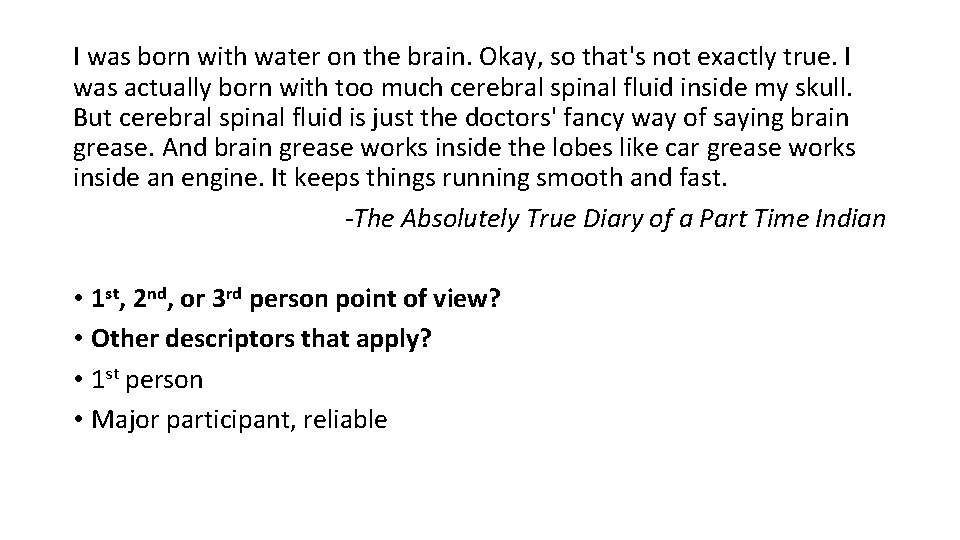 I was born with water on the brain. Okay, so that's not exactly true. I was actually born with too much cerebral spinal fluid inside my skull. But cerebral spinal fluid is just the doctors' fancy way of saying brain grease. And brain grease works inside the lobes like car grease works inside an engine. It keeps things running smooth and fast.

-The Absolutely True Diary of a Part Time Indian

• 1st, 2nd, or 3rd person point of view?
• Other descriptors that apply?
• 1st person
• Major participant, reliable